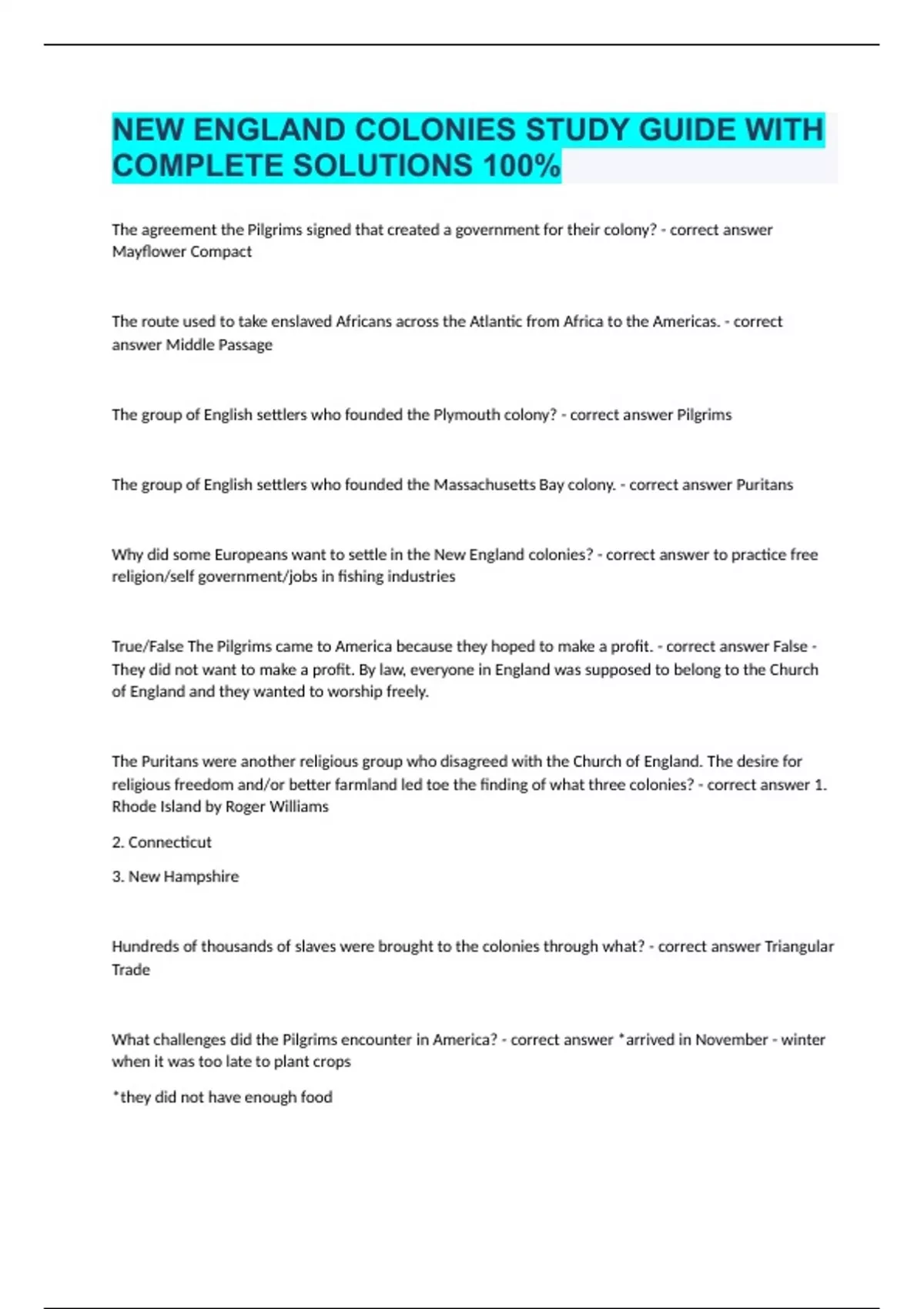 NEW ENGLAND COLONIES STUDY GUIDE WITH COMPLETE SOLUTIONS 100%

The agreement the Pilgrims signed that created a government for their colony? - correct answer Mayflower Compact

The route used to take enslaved Africans across the Atlantic from Africa to the Americas. - correct answer Middle Passage

The group of English settlers who founded the Plymouth colony? - correct answer Pilgrims

The group of English settlers who founded the Massachusetts Bay colony. - correct answer Puritans

Why did some Europeans want to settle in the New England colonies? - correct answer to practice free religion/self government/jobs in fishing industries

True/False The Pilgrims came to America because they hoped to make a profit. - correct answer False - They did not want to make a profit. By law, everyone in England was supposed to belong to the Church of England and they wanted to worship freely.

The Puritans were another religious group who disagreed with the Church of England. The desire for religious freedom and/or better farmland led toe the finding of what three colonies? - correct answer 1. Rhode Island by Roger Williams

2. Connecticut

3. New Hampshire

Hundreds of thousands of slaves were brought to the colonies through what? - correct answer Triangular Trade

What challenges did the Pilgrims encounter in America? - correct answer *arrived in November - winter when it was too late to plant crops

*they did not have enough food